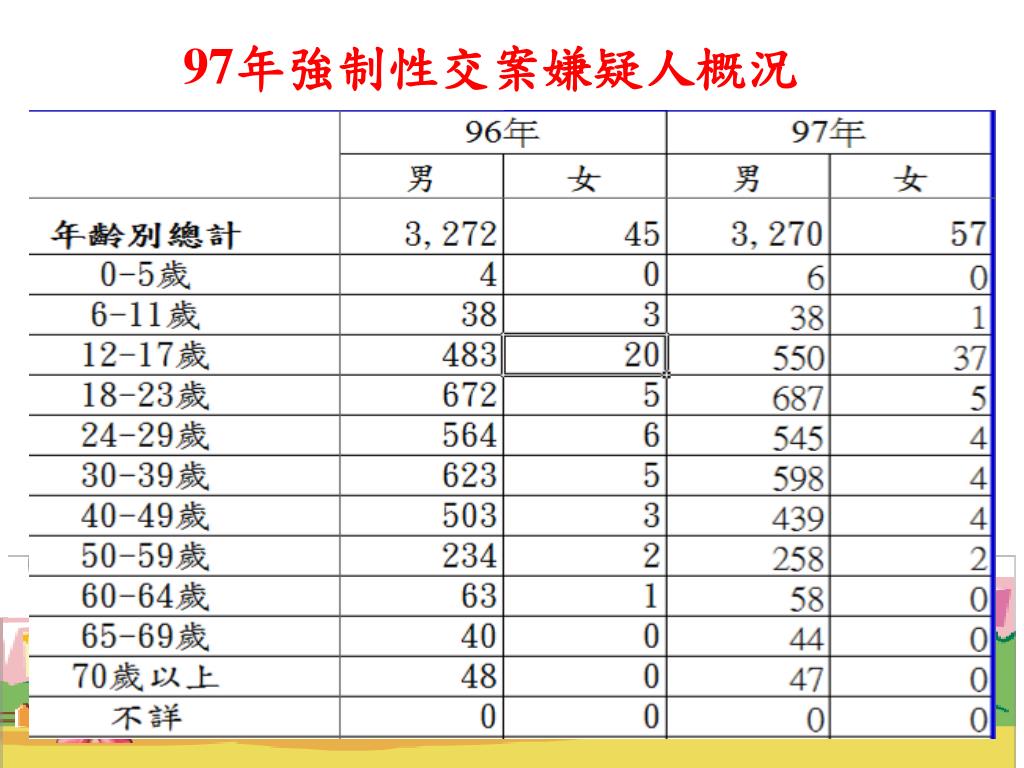 97年強制性交案嫌疑人概況

| | 96年 | | 97年 | |
|---|---|---|---|---|
| | 男 | 女 | 男 | 女 |
| 年齡別總計 | 3,272 | 45 | 3,270 | 57 |
| 0-5歲 | 4 | 0 | 6 | 0 |
| 6-11歲 | 38 | 3 | 38 | 1 |
| 12-17歲 | 483 | 20 | 550 | 37 |
| 18-23歲 | 672 | 5 | 687 | 5 |
| 24-29歲 | 564 | 6 | 545 | 4 |
| 30-39歲 | 623 | 5 | 598 | 4 |
| 40-49歲 | 503 | 3 | 439 | 4 |
| 50-59歲 | 234 | 2 | 258 | 2 |
| 60-64歲 | 63 | 1 | 58 | 0 |
| 65-69歲 | 40 | 0 | 44 | 0 |
| 70歲以上 | 48 | 0 | 47 | 0 |
| 不詳 | 0 | 0 | 0 | 0 |